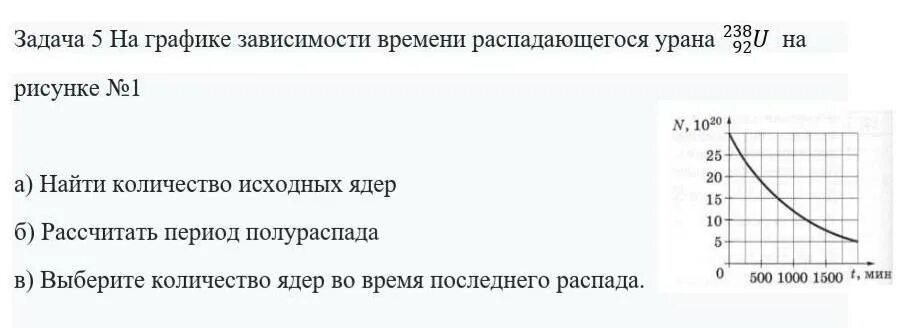 Задача 5 На графике зависимости времени распадающегося урана $^{238}_{92}U$ на рисунке №1

а) Найти количество исходных ядер

б) Рассчитать период полураспада

в) Выберите количество ядер во время последнего распада.

$N, 10^{20}$
25
20
15
10
5
0
500 1000 1500 $t$, мин